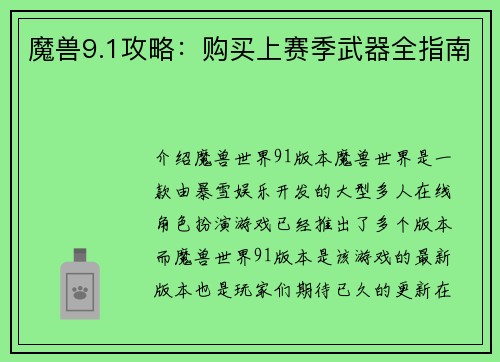 魔兽9.1攻略：购买上赛季武器全指南

介绍魔兽世界91版本魔兽世界是一款由暴雪娱乐开发的大型多人在线角色扮演游戏已经推出了多个版本而魔兽世界91版本是该游戏的最新版本也是玩家们期待已久的更新在